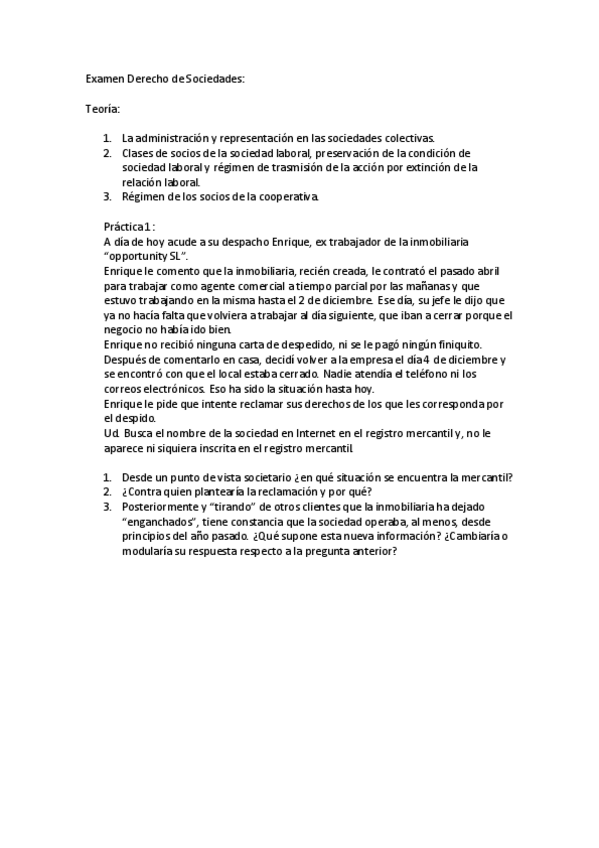 Examen Derecho de Sociedades:

Teoría:

1. La administración y representación en las sociedades colectivas.
2. Clases de socios de la sociedad laboral, preservación de la condición de sociedad laboral y régimen de trasmisión de la acción por extinción de la relación laboral.
3. Régimen de los socios de la cooperativa.

Práctica 1 :
A día de hoy acude a su despacho Enrique, ex trabajador de la inmobiliaria "opportunity SL".
Enrique le comento que la inmobiliaria, recién creada, le contrató el pasado abril para trabajar como agente comercial a tiempo parcial por las mañanas y que estuvo trabajando en la misma hasta el 2 de diciembre. Ese día, su jefe le dijo que ya no hacía falta que volviera a trabajar al día siguiente, que iban a cerrar porque el negocio no había ido bien.
Enrique no recibió ninguna carta de despedido, ni se le pagó ningún finiquito.
Después de comentarlo en casa, decidí volver a la empresa el día 4 de diciembre y se encontró con que el local estaba cerrado. Nadie atendía el teléfono ni los correos electrónicos. Eso ha sido la situación hasta hoy.
Enrique le pide que intente reclamar sus derechos de los que les corresponda por el despido.
Ud. Busca el nombre de la sociedad en Internet en el registro mercantil y, no le aparece ni siquiera inscrita en el registro mercantil.

1. Desde un punto de vista societario ¿en qué situación se encuentra la mercantil?
2. ¿Contra quien plantearía la reclamación y por qué?
3. Posteriormente y "tirando" de otros clientes que la inmobiliaria ha dejado "enganchados", tiene constancia que la sociedad operaba, al menos, desde principios del año pasado. ¿Qué supone esta nueva información? ¿Cambiaría o modularía su respuesta respecto a la pregunta anterior?